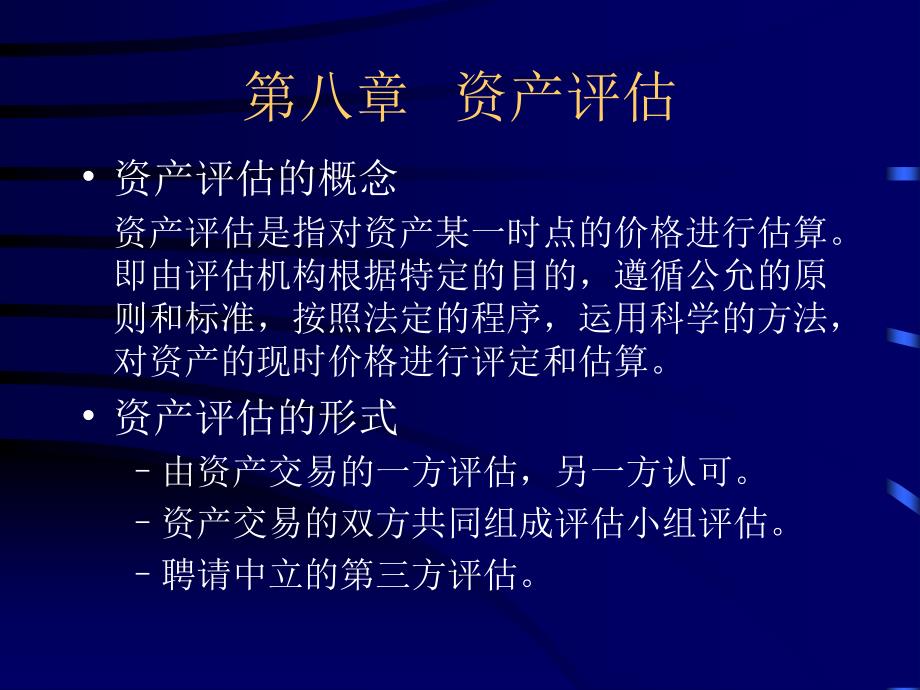 第八章　资产评估

• 资产评估的概念

资产评估是指对资产某一时点的价格进行估算。即由评估机构根据特定的目的，遵循公允的原则和标准，按照法定的程序，运用科学的方法，对资产的现时价格进行评定和估算。

• 资产评估的形式

– 由资产交易的一方评估，另一方认可。

– 资产交易的双方共同组成评估小组评估。

– 聘请中立的第三方评估。